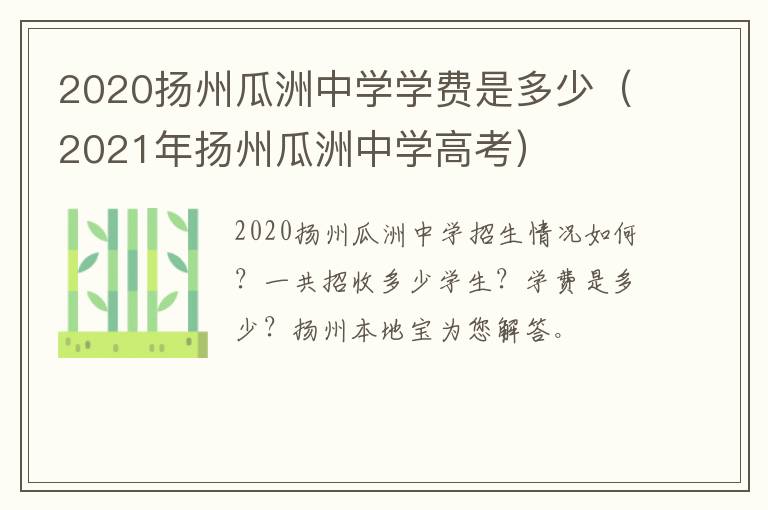 2020扬州瓜洲中学学费是多少（2021年扬州瓜洲中学高考）

2020扬州瓜洲中学招生情况如何？一共招收多少学生？学费是多少？扬州本地宝为您解答。